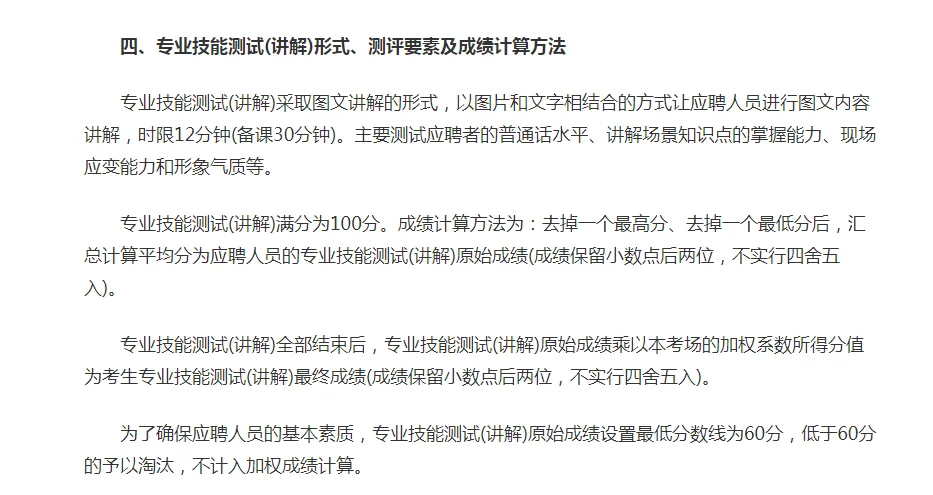 四、专业技能测试(讲解)形式、测评要素及成绩计算方法

专业技能测试(讲解)采取图文讲解的形式，以图片和文字相结合的方式让应聘人员进行图文内容讲解，时限12分钟(备课30分钟)。主要测试应聘者的普通话水平、讲解场景知识点的掌握能力、现场应变能力和形象气质等。

专业技能测试(讲解)满分为100分。成绩计算方法为：去掉一个最高分、去掉一个最低分后，汇总计算平均分为应聘人员的专业技能测试(讲解)原始成绩(成绩保留小数点后两位，不实行四舍五入)。

专业技能测试(讲解)全部结束后，专业技能测试(讲解)原始成绩乘以本考场的加权系数所得分值为考生专业技能测试(讲解)最终成绩(成绩保留小数点后两位，不实行四舍五入)。

为了确保应聘人员的基本素质，专业技能测试(讲解)原始成绩设置最低分数线为60分，低于60分的予以淘汰，不计入加权成绩计算。